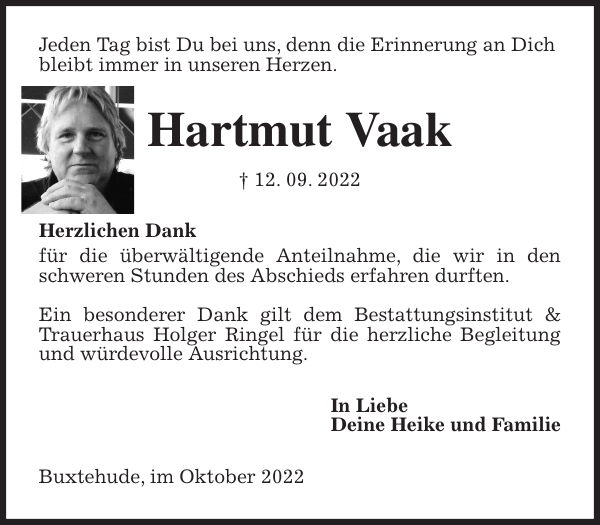 Jeden Tag bist Du bei uns, denn die Erinnerung an Dich bleibt immer in unseren Herzen.

Hartmut Vaak

† 12. 09. 2022

Herzlichen Dank
für die überwältigende Anteilnahme, die wir in den schweren Stunden des Abschieds erfahren durften.

Ein besonderer Dank gilt dem Bestattungsinstitut & Trauerhaus Holger Ringel für die herzliche Begleitung und würdevolle Ausrichtung.

In Liebe
Deine Heike und Familie

Buxtehude, im Oktober 2022